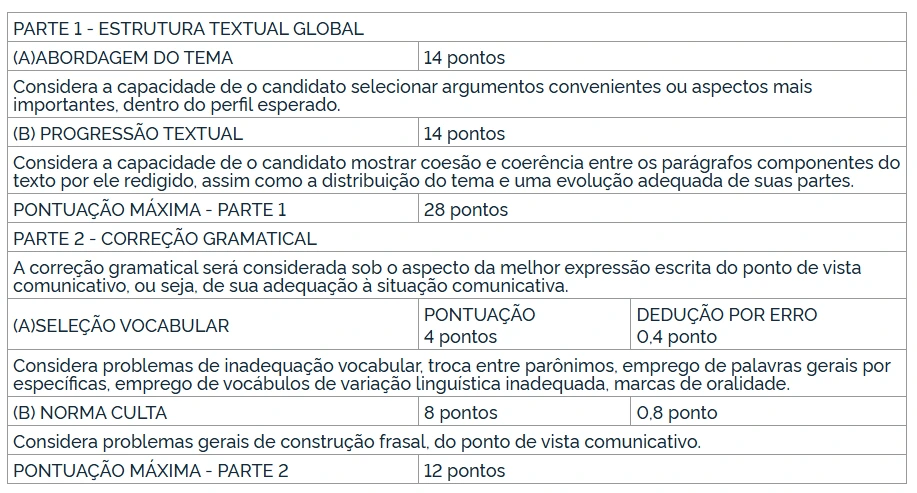 | PARTE 1 - ESTRUTURA TEXTUAL GLOBAL | | |
|---|---|---|
| (A)ABORDAGEM DO TEMA | 14 pontos | |
| Considera a capacidade de o candidato selecionar argumentos convenientes ou aspectos mais importantes, dentro do perfil esperado. | | |
| (B) PROGRESSÃO TEXTUAL | 14 pontos | |
| Considera a capacidade de o candidato mostrar coesão e coerência entre os parágrafos componentes do texto por ele redigido, assim como a distribuição do tema e uma evolução adequada de suas partes. | | |
| PONTUAÇÃO MÁXIMA - PARTE 1 | 28 pontos | |
| PARTE 2 - CORREÇÃO GRAMATICAL | | |
| A correção gramatical será considerada sob o aspecto da melhor expressão escrita do ponto de vista comunicativo, ou seja, de sua adequação à situação comunicativa. | | |
| (A)SELEÇÃO VOCABULAR | PONTUAÇÃO 4 pontos | DEDUÇÃO POR ERRO 0,4 ponto |
| Considera problemas de inadequação vocabular, troca entre parônimos, emprego de palavras gerais por específicas, emprego de vocábulos de variação linguística inadequada, marcas de oralidade. | | |
| (B) NORMA CULTA | 8 pontos | 0,8 ponto |
| Considera problemas gerais de construção frasal, do ponto de vista comunicativo. | | |
| PONTUAÇÃO MÁXIMA - PARTE 2 | 12 pontos | |